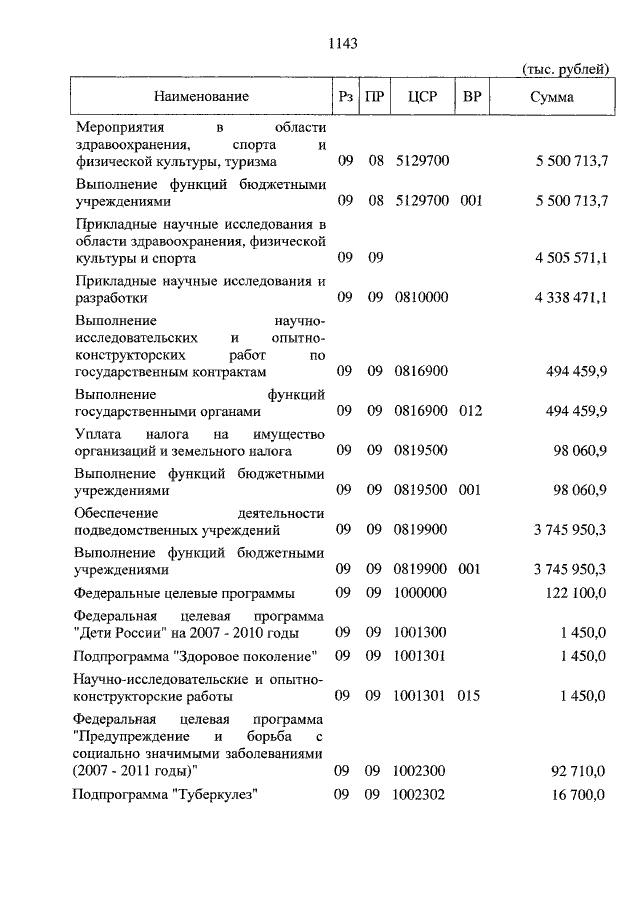 1143

(тыс. рублей)

| Наименование | Рз | ПР | ЦСР | ВР | Сумма |
|---|---|---|---|---|---|
| Мероприятия в области здравоохранения, спорта и физической культуры, туризма | 09 | 08 | 5129700 | | 5 500 713,7 |
| Выполнение функций бюджетными учреждениями | 09 | 08 | 5129700 | 001 | 5 500 713,7 |
| Прикладные научные исследования в области здравоохранения, физической культуры и спорта | 09 | 09 | | | 4 505 571,1 |
| Прикладные научные исследования и разработки | 09 | 09 | 0810000 | | 4 338 471,1 |
| Выполнение научно-исследовательских и опытно-конструкторских работ по государственным контрактам | 09 | 09 | 0816900 | | 494 459,9 |
| Выполнение функций государственными органами | 09 | 09 | 0816900 | 012 | 494 459,9 |
| Уплата налога на имущество организаций и земельного налога | 09 | 09 | 0819500 | | 98 060,9 |
| Выполнение функций бюджетными учреждениями | 09 | 09 | 0819500 | 001 | 98 060,9 |
| Обеспечение деятельности подведомственных учреждений | 09 | 09 | 0819900 | | 3 745 950,3 |
| Выполнение функций бюджетными учреждениями | 09 | 09 | 0819900 | 001 | 3 745 950,3 |
| Федеральные целевые программы | 09 | 09 | 1000000 | | 122 100,0 |
| Федеральная целевая программа "Дети России" на 2007 - 2010 годы | 09 | 09 | 1001300 | | 1 450,0 |
| Подпрограмма "Здоровое поколение" | 09 | 09 | 1001301 | | 1 450,0 |
| Научно-исследовательские и опытно-конструкторские работы | 09 | 09 | 1001301 | 015 | 1 450,0 |
| Федеральная целевая программа "Предупреждение и борьба с социально значимыми заболеваниями (2007 - 2011 годы)" | 09 | 09 | 1002300 | | 92 710,0 |
| Подпрограмма "Туберкулез" | 09 | 09 | 1002302 | | 16 700,0 |